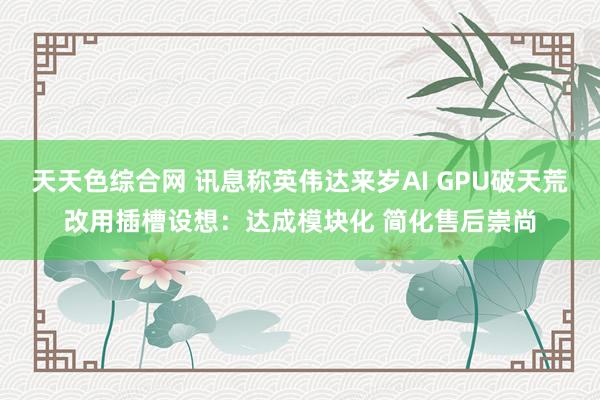 天天色综合网 讯息称英伟达来岁AI GPU破天荒改用插槽设想：达成模块化 简化售后崇尚